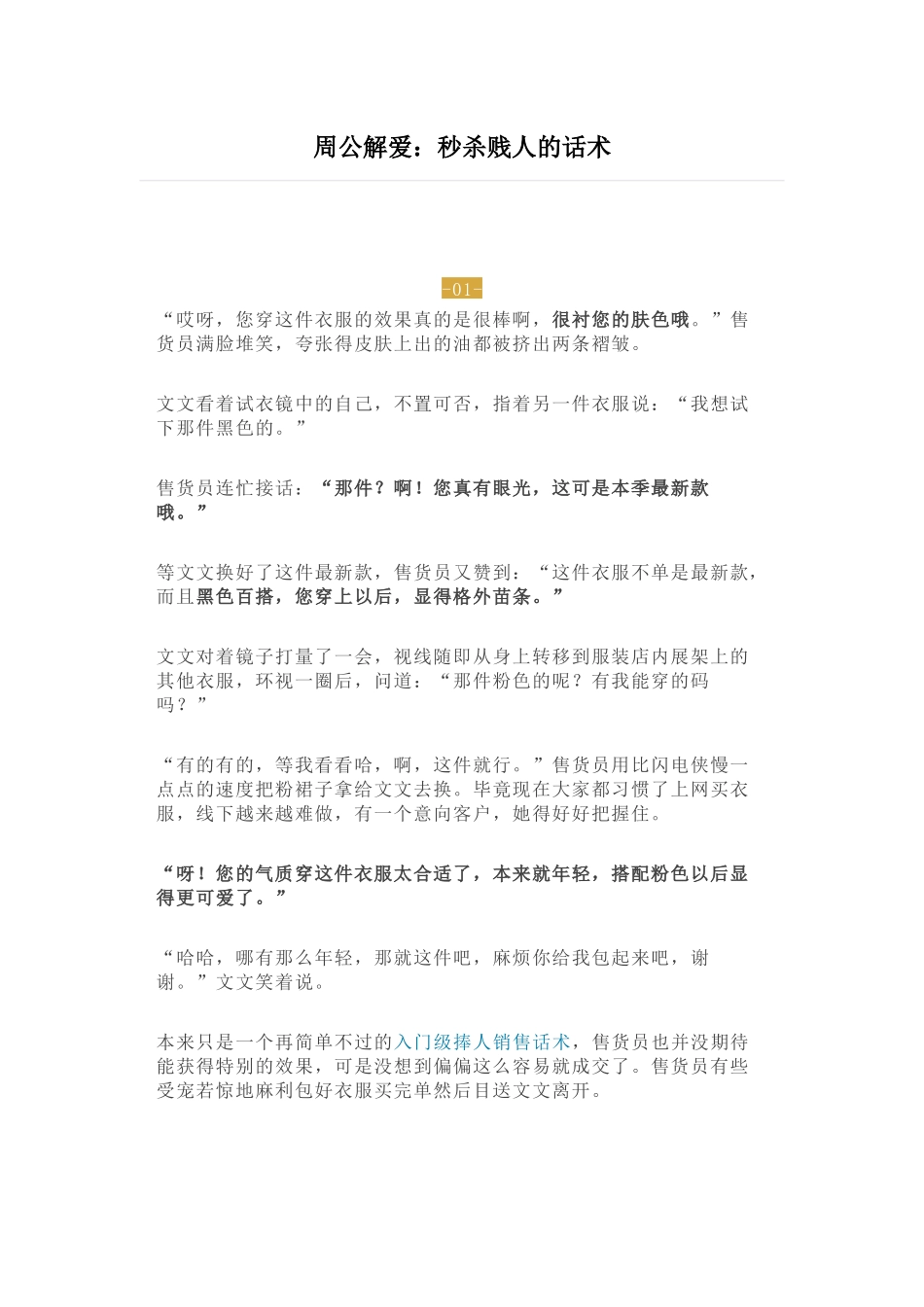 周公解爱：秒杀贱人的话术

-01-

“哎呀，您穿这件衣服的效果真的是很棒啊，很衬您的肤色哦。”售货员满脸堆笑，夸张得皮肤上出的油都被挤出两条褶皱。

文文看着试衣镜中的自己，不置可否，指着另一件衣服说：“我想试下那件黑色的。”

售货员连忙接话：“那件？啊！您真有眼光，这可是本季最新款哦。”

等文文换好了这件最新款，售货员又赞到：“这件衣服不单是最新款，而且黑色百搭，您穿上以后，显得格外苗条。”

文文对着镜子打量了一会，视线随即从身上转移到服装店内展架上的其他衣服，环视一圈后，问道：“那件粉色的呢？有我能穿的码吗？”

“有的有的，等我看看哈，啊，这件就行。”售货员用比闪电侠慢一点点的速度把粉裙子拿给文文去换。毕竟现在大家都习惯了上网买衣服，线下越来越难做，有一个意向客户，她得好好把握住。

“呀！您的气质穿这件衣服太合适了，本来就年轻，搭配粉色以后显得更可爱了。”

“哈哈，哪有那么年轻，那就这件吧，麻烦你给我包起来吧，谢谢。”文文笑着说。

本来只是一个再简单不过的入门级捧人销售话术，售货员也并没期待能获得特别的效果，可是没想到偏偏这么容易就成交了。售货员有些受宠若惊地麻利包好衣服买完单然后目送文文离开。